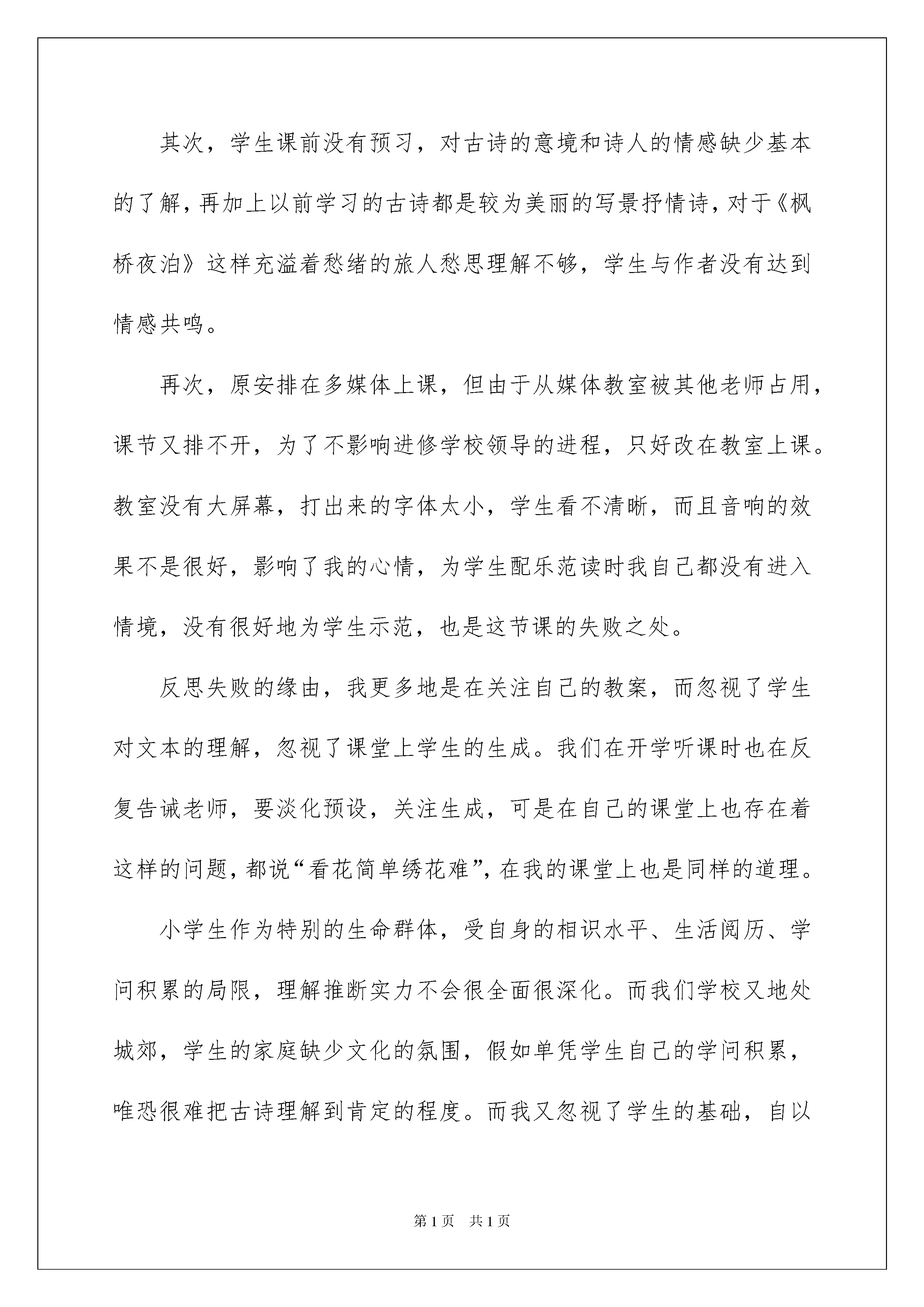 其次，学生课前没有预习，对古诗的意境和诗人的情感缺少基本的了解，再加上以前学习的古诗都是较为美丽的写景抒情诗，对于《枫桥夜泊》这样充溢着愁绪的旅人愁思理解不够，学生与作者没有达到情感共鸣。

再次，原安排在多媒体上课，但由于从媒体教室被其他老师占用，课节又排不开，为了不影响进修学校领导的进程，只好改在教室上课。教室没有大屏幕，打出来的字体太小，学生看不清晰，而且音响的效果不是很好，影响了我的心情，为学生配乐范读时我自己都没有进入情境，没有很好地为学生示范，也是这节课的失败之处。

反思失败的缘由，我更多地是在关注自己的教案，而忽视了学生对文本的理解，忽视了课堂上学生的生成。我们在开学听课时也在反复告诫老师，要淡化预设，关注生成，可是在自己的课堂上也存在着这样的问题，都说“看花简单绣花难”，在我的课堂上也是同样的道理。

小学生作为特别的生命群体，受自身的相识水平、生活阅历、学问积累的局限，理解推断实力不会很全面很深化。而我们学校又地处城郊，学生的家庭缺少文化的氛围，假如单凭学生自己的学问积累，唯恐很难把古诗理解到肯定的程度。而我又忽视了学生的基础，自以

第 1 页 共 1 页